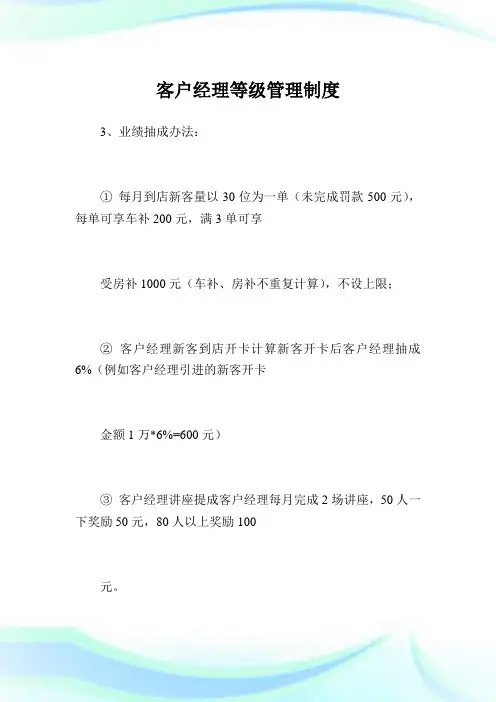 客户经理等级管理制度

3、业绩抽成办法：

① 每月到店新客量以 30 位为一单（未完成罚款 500 元），每单可享车补 200 元，满 3 单可享

受房补 1000 元（车补、房补不重复计算），不设上限；

② 客户经理新客到店开卡计算新客开卡后客户经理抽成 6%（例如客户经理引进的新客开卡

金额 1 万*6%=600 元）

③ 客户经理讲座提成客户经理每月完成 2 场讲座，50 人一下奖励 50 元，80 人以上奖励 100

元。